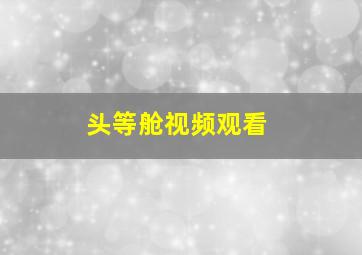 头等舱视频观看